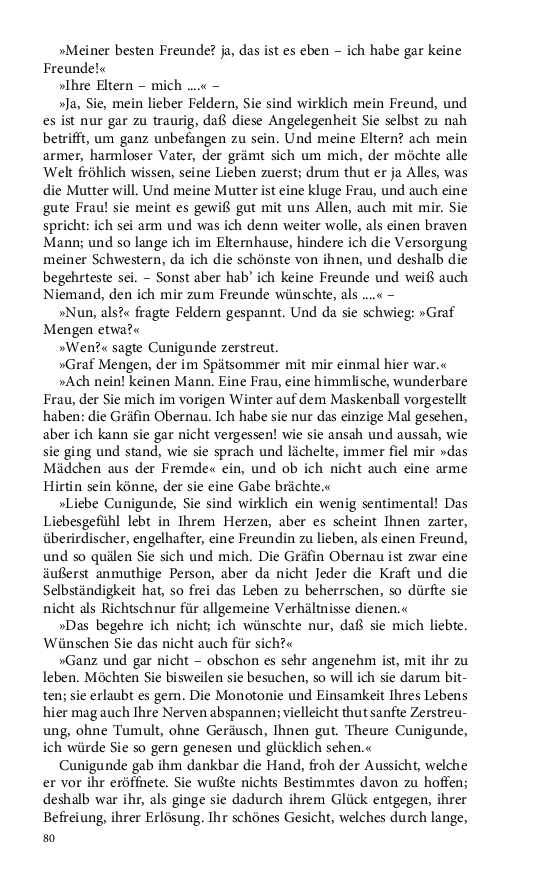 »Meiner besten Freunde? ja, das ist es eben – ich habe gar keine Freunde!«

»Ihre Eltern – mich ....« –

»Ja, Sie, mein lieber Feldern, Sie sind wirklich mein Freund, und es ist nur gar zu traurig, daß diese Angelegenheit Sie selbst zu nah betrifft, um ganz unbefangen zu sein. Und meine Eltern? ach mein armer, harmloser Vater, der grämt sich um mich, der möchte alle Welt fröhlich wissen, seine Lieben zuerst; drum thut er ja Alles, was die Mutter will. Und meine Mutter ist eine kluge Frau, und auch eine gute Frau! sie meint es gewiß gut mit uns Allen, auch mit mir. Sie spricht: ich sei arm und was ich denn weiter wolle, als einen braven Mann; und so lange ich im Elternhause, hindere ich die Versorgung meiner Schwestern, da ich die schönste von ihnen, und deshalb die begehrteste sei. – Sonst aber hab' ich keine Freunde und weiß auch Niemand, den ich mir zum Freunde wünschte, als ....« –

»Nun, als?« fragte Feldern gespannt. Und da sie schwieg: »Graf Mengen etwa?«

»Wen?« sagte Cunigunde zerstreut.

»Graf Mengen, der im Spätsommer mit mir einmal hier war.«

»Ach nein! keinen Mann. Eine Frau, eine himmlische, wunderbare Frau, der Sie mich im vorigen Winter auf dem Maskenball vorgestellt haben: die Gräfin Obernau. Ich habe sie nur das einzige Mal gesehen, aber ich kann sie gar nicht vergessen! wie sie ansah und aussah, wie sie ging und stand, wie sie sprach und lächelte, immer fiel mir »das Mädchen aus der Fremde« ein, und ob ich nicht auch eine arme Hirtin sein könne, der sie eine Gabe brächte.«

»Liebe Cunigunde, Sie sind wirklich ein wenig sentimental! Das Liebesgefühl lebt in Ihrem Herzen, aber es scheint Ihnen zarter, überirdischer, engelhafter, eine Freundin zu lieben, als einen Freund, und so quälen Sie sich und mich. Die Gräfin Obernau ist zwar eine äußerst anmuthige Person, aber da nicht Jeder die Kraft und die Selbständigkeit hat, so frei das Leben zu beherrschen, so dürfte sie nicht als Richtschnur für allgemeine Verhältnisse dienen.«

»Das begehre ich nicht; ich wünschte nur, daß sie mich liebte. Wünschen Sie das nicht auch für sich?«

»Ganz und gar nicht – obschon es sehr angenehm ist, mit ihr zu leben. Möchten Sie bisweilen sie besuchen, so will ich sie darum bitten; sie erlaubt es gern. Die Monotonie und Einsamkeit Ihres Lebens hier mag auch Ihre Nerven abspannen; vielleicht thut sanfte Zerstreuung, ohne Tumult, ohne Geräusch, Ihnen gut. Theure Cunigunde, ich würde Sie so gern genesen und glücklich sehen.«

Cunigunde gab ihm dankbar die Hand, froh der Aussicht, welche er vor ihr eröffnete. Sie wußte nichts Bestimmtes davon zu hoffen; deshalb war ihr, als ginge sie dadurch ihrem Glück entgegen, ihrer Befreiung, ihrer Erlösung. Ihr schönes Gesicht, welches durch lange,

80